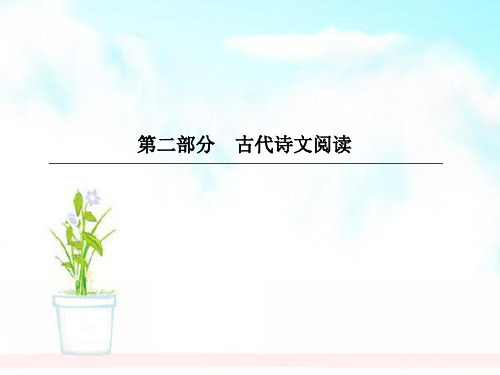 第二部分　古代诗文阅读